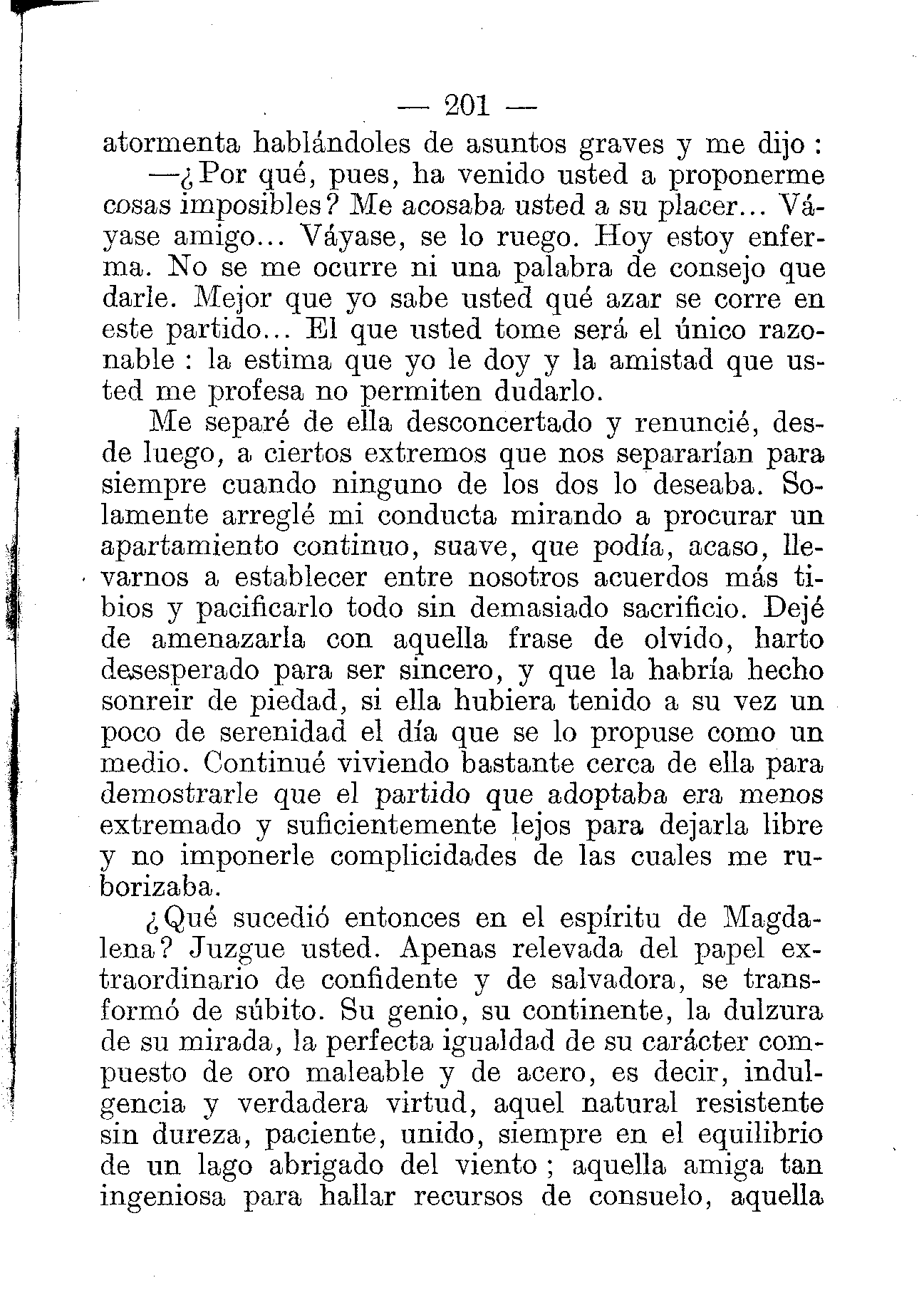 — 201 —

atormenta hablándoles de asuntos graves y me dijo :

—¿Por qué, pues, ha venido usted a proponerme cosas imposibles? Me acosaba usted a su placer... Váyase amigo... Váyase, se lo ruego. Hoy estoy enferma. No se me ocurre ni una palabra de consejo que darle. Mejor que yo sabe usted qué azar se corre en este partido... El que usted tome será el único razonable : la estima que yo le doy y la amistad que usted me profesa no permiten dudarlo.

Me separé de ella desconcertado y renuncié, desde luego, a ciertos extremos que nos separarían para siempre cuando ninguno de los dos lo deseaba. Solamente arreglé mi conducta mirando a procurar un apartamiento continuo, suave, que podía, acaso, llevarnos a establecer entre nosotros acuerdos más tibios y pacificarlo todo sin demasiado sacrificio. Dejé de amenazarla con aquella frase de olvido, harto desesperado para ser sincero, y que la habría hecho sonreir de piedad, si ella hubiera tenido a su vez un poco de serenidad el día que se lo propuse como un medio. Continué viviendo bastante cerca de ella para demostrarle que el partido que adoptaba era menos extremado y suficientemente lejos para dejarla libre y no imponerle complicidades de las cuales me ruborizaba.

¿Qué sucedió entonces en el espíritu de Magdalena? Juzgue usted. Apenas relevada del papel extraordinario de confidente y de salvadora, se transformó de súbito. Su genio, su continente, la dulzura de su mirada, la perfecta igualdad de su carácter compuesto de oro maleable y de acero, es decir, indulgencia y verdadera virtud, aquel natural resistente sin dureza, paciente, unido, siempre en el equilibrio de un lago abrigado del viento ; aquella amiga tan ingeniosa para hallar recursos de consuelo, aquella